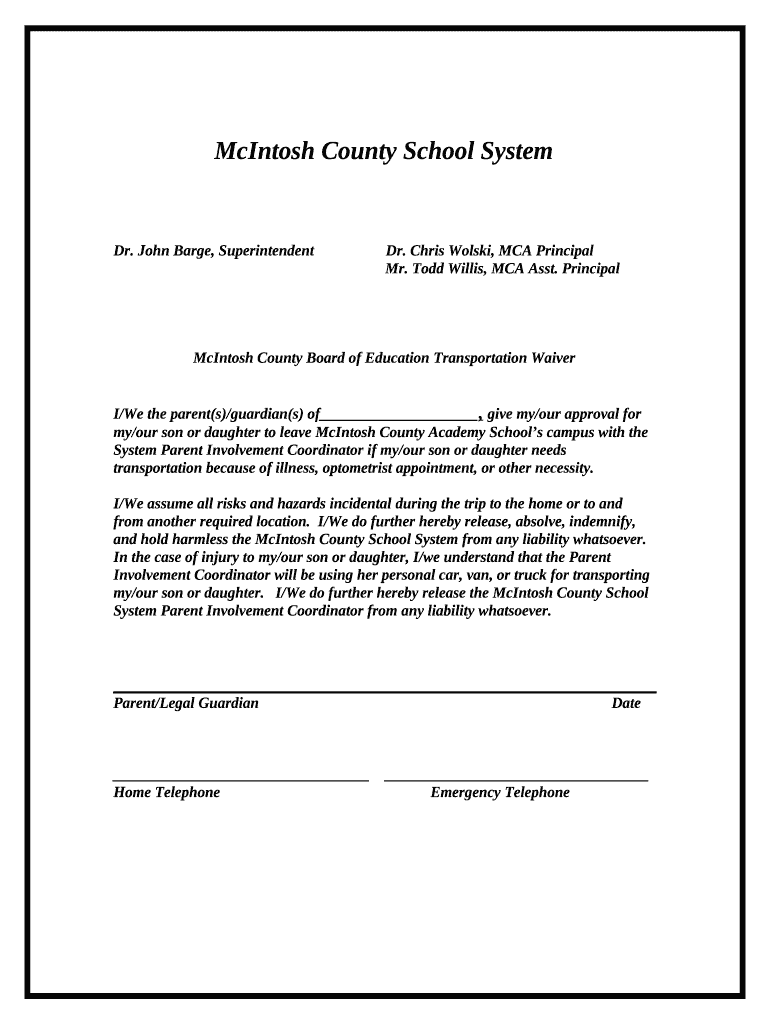 McIntosh County School System

Dr. John Barge, Superintendent

Dr. Chris Wolski, MCA Principal
Mr. Todd Willis, MCA Asst. Principal

McIntosh County Board of Education Transportation Waiver

I/We the parent(s)/guardian(s) of____________________, give my/our approval for my/our son or daughter to leave McIntosh County Academy School's campus with the System Parent Involvement Coordinator if my/our son or daughter needs transportation because of illness, optometrist appointment, or other necessity.

I/We assume all risks and hazards incidental during the trip to the home or to and from another required location. I/We do further hereby release, absolve, indemnify, and hold harmless the McIntosh County School System from any liability whatsoever. In the case of injury to my/our son or daughter, I/we understand that the Parent Involvement Coordinator will be using her personal car, van, or truck for transporting my/our son or daughter. I/We do further hereby release the McIntosh County School System Parent Involvement Coordinator from any liability whatsoever.

Parent/Legal Guardian

Date

Home Telephone

Emergency Telephone